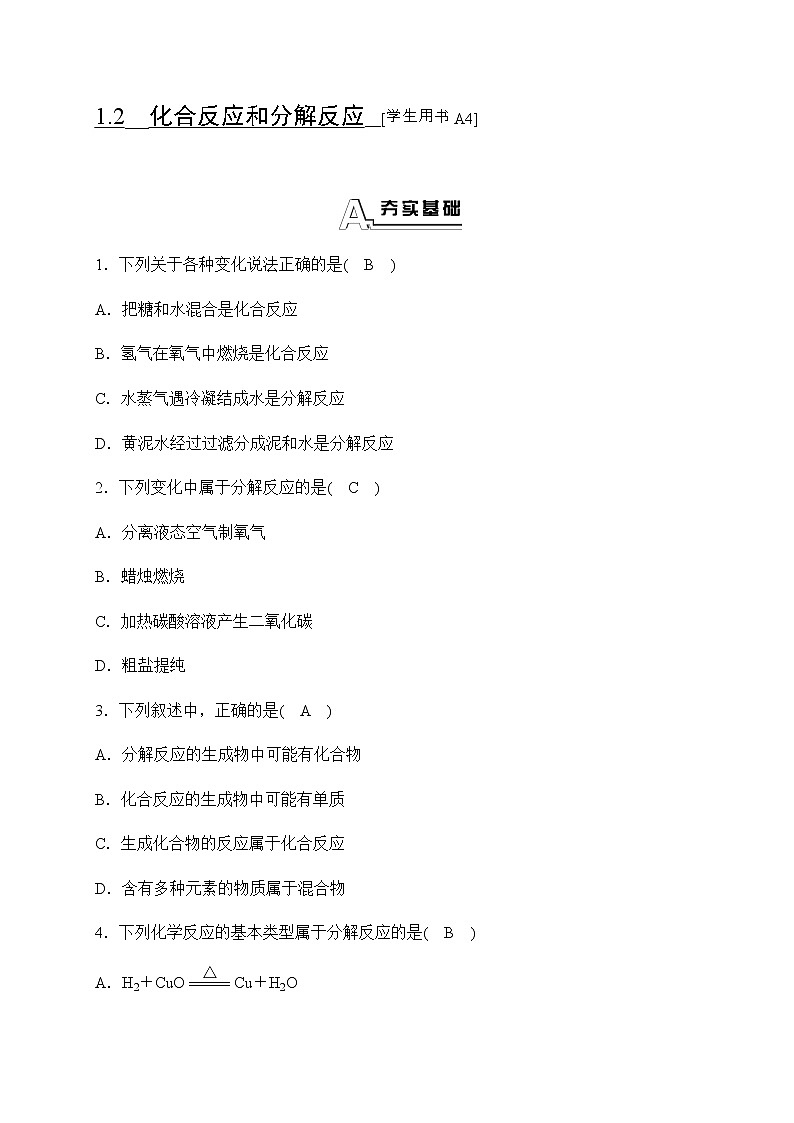 1.2 化合反应和分解反应 [学生用书 A4]

A 夯实基础

1. 下列关于各种变化说法正确的是( B )

A. 把糖和水混合是化合反应

B. 氢气在氧气中燃烧是化合反应

C. 水蒸气遇冷凝结成水是分解反应

D. 黄泥水经过过滤分成泥和水是分解反应

2. 下列变化中属于分解反应的是( C )

A. 分离液态空气制氧气

B. 蜡烛燃烧

C. 加热碳酸溶液产生二氧化碳

D. 粗盐提纯

3. 下列叙述中，正确的是( A )

A. 分解反应的生成物中可能有化合物

B. 化合反应的生成物中可能有单质

C. 生成化合物的反应属于化合反应

D. 含有多种元素的物质属于混合物

4. 下列化学反应的基本类型属于分解反应的是( B )

A. $H_2+CuO \xlongequal{\triangle} Cu+H_2O$